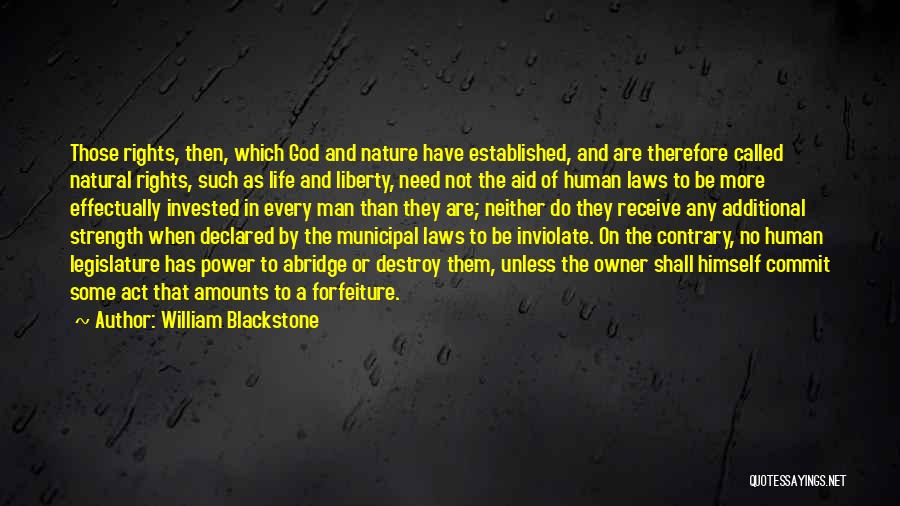 Those rights, then, which God and nature have established, and are therefore called natural rights, such as life and liberty, need not the aid of human laws to be more effectually invested in every man than they are; neither do they receive any additional strength when declared by the municipal laws to be inviolate. On the contrary, no human legislature has power to abridge or destroy them, unless the owner shall himself commit some act that amounts to a forfeiture.

~ Author: William Blackstone

QUOTESSAYINGS.NET